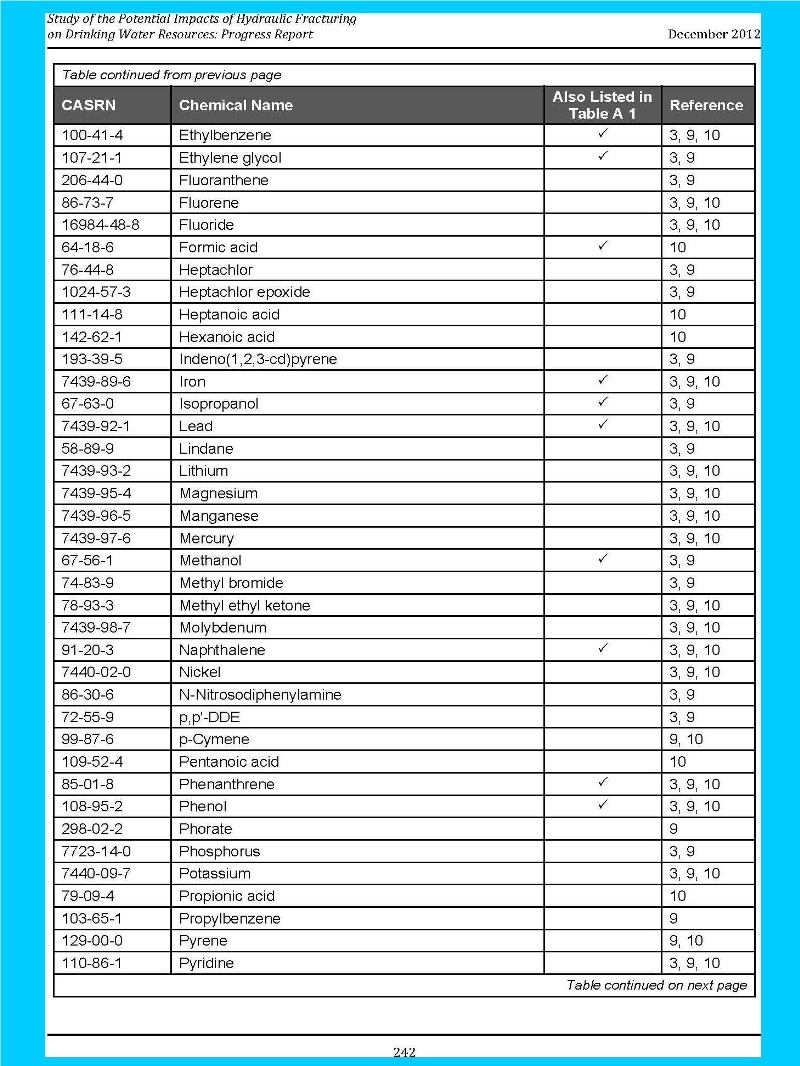 Study of the Potential Impacts of Hydraulic Fracturing on Drinking Water Resources: Progress Report

December 2012

Table continued from previous page

| CASRN | Chemical Name | Also Listed in Table A 1 | Reference |
|---|---|---|---|
| 100-41-4 | Ethylbenzene | ✓ | 3, 9, 10 |
| 107-21-1 | Ethylene glycol | ✓ | 3, 9 |
| 206-44-0 | Fluoranthene | | 3, 9 |
| 86-73-7 | Fluorene | | 3, 9, 10 |
| 16984-48-8 | Fluoride | | 3, 9, 10 |
| 64-18-6 | Formic acid | ✓ | 10 |
| 76-44-8 | Heptachlor | | 3, 9 |
| 1024-57-3 | Heptachlor epoxide | | 3, 9 |
| 111-14-8 | Heptanoic acid | | 10 |
| 142-62-1 | Hexanoic acid | | 10 |
| 193-39-5 | Indeno(1,2,3-cd)pyrene | | 3, 9 |
| 7439-89-6 | Iron | ✓ | 3, 9, 10 |
| 67-63-0 | Isopropanol | ✓ | 3, 9 |
| 7439-92-1 | Lead | ✓ | 3, 9, 10 |
| 58-89-9 | Lindane | | 3, 9 |
| 7439-93-2 | Lithium | | 3, 9, 10 |
| 7439-95-4 | Magnesium | | 3, 9, 10 |
| 7439-96-5 | Manganese | | 3, 9, 10 |
| 7439-97-6 | Mercury | | 3, 9, 10 |
| 67-56-1 | Methanol | ✓ | 3, 9 |
| 74-83-9 | Methyl bromide | | 3, 9 |
| 78-93-3 | Methyl ethyl ketone | | 3, 9, 10 |
| 7439-98-7 | Molybdenum | | 3, 9, 10 |
| 91-20-3 | Naphthalene | ✓ | 3, 9, 10 |
| 7440-02-0 | Nickel | | 3, 9, 10 |
| 86-30-6 | N-Nitrosodiphenylamine | | 3, 9 |
| 72-55-9 | p,p'-DDE | | 3, 9 |
| 99-87-6 | p-Cymene | | 9, 10 |
| 109-52-4 | Pentanoic acid | | 10 |
| 85-01-8 | Phenanthrene | ✓ | 3, 9, 10 |
| 108-95-2 | Phenol | ✓ | 3, 9, 10 |
| 298-02-2 | Phorate | | 9 |
| 7723-14-0 | Phosphorus | | 3, 9 |
| 7440-09-7 | Potassium | | 3, 9, 10 |
| 79-09-4 | Propionic acid | | 10 |
| 103-65-1 | Propylbenzene | | 9 |
| 129-00-0 | Pyrene | | 9, 10 |
| 110-86-1 | Pyridine | | 3, 9, 10 |

Table continued on next page

242